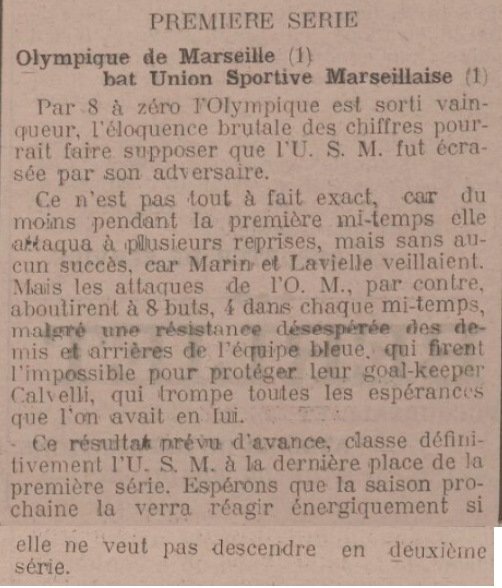 PREMIERE SERIE

Olympique de Marseille (1)
bat Union Sportive Marseillaise (1)

Par 8 à zéro l'Olympique est sorti vainqueur, l'éloquence brutale des chiffres pourrait faire supposer que l'U. S. M. fut écrasée par son adversaire.

Ce n'est pas tout à fait exact, car du moins pendant la première mi-temps elle attaqua à plusieurs reprises, mais sans aucun succès, car Marin et Lavielle veillaient. Mais les attaques de l'O. M., par contre, aboutirent à 8 buts, 4 dans chaque mi-temps, malgré une résistance désespérée des demis et arrières de l'équipe bleue, qui firent l'impossible pour protéger leur goal-keeper Calvelli, qui trompe toutes les espérances que l'on avait en lui.

Ce résultat prévu d'avance, classe définitivement l'U. S. M. à la dernière place de la première série. Espérons que la saison prochaine la verra réagir énergiquement si elle ne veut pas descendre en deuxième série.